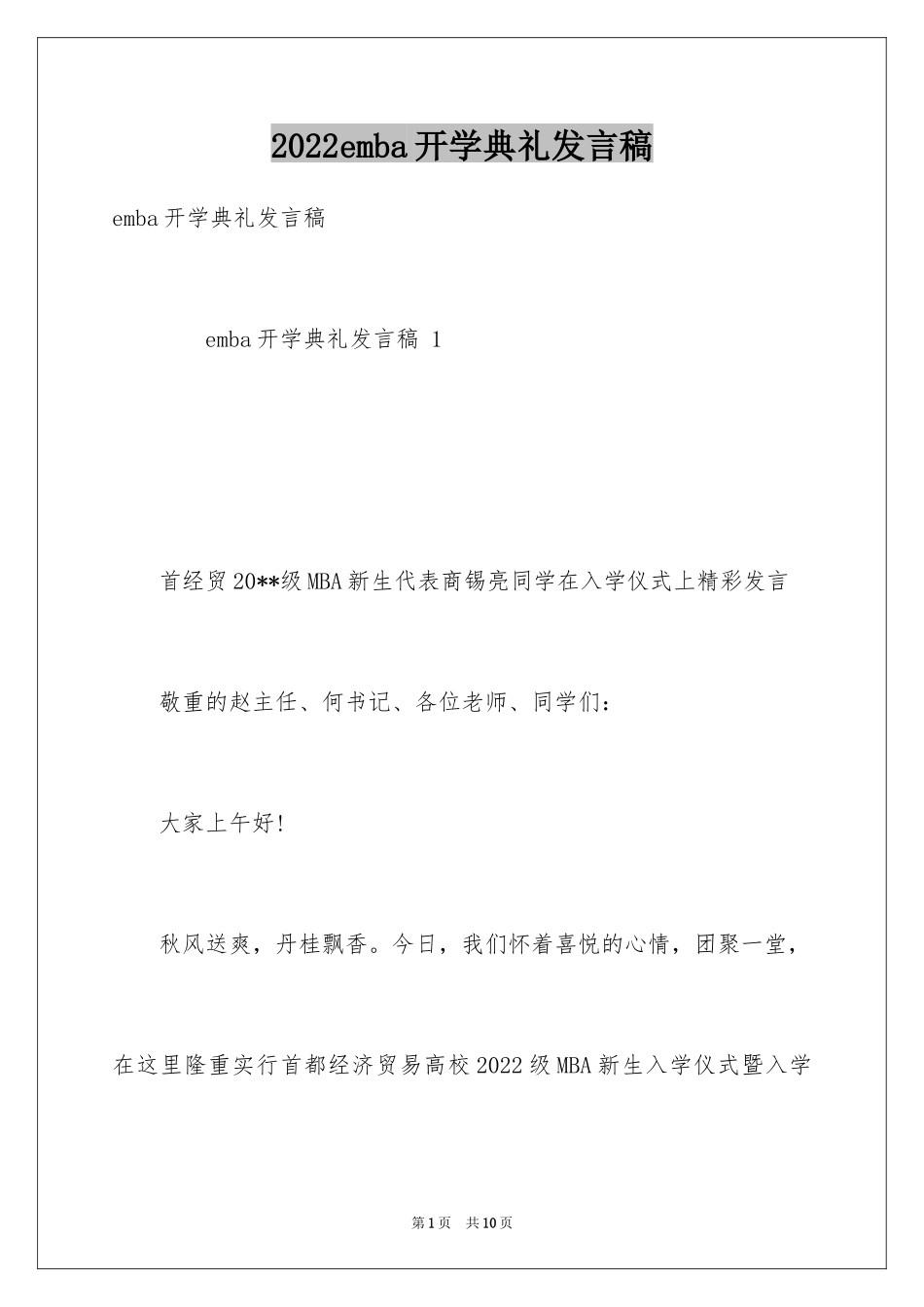 2022emba开学典礼发言稿

emba开学典礼发言稿

emba开学典礼发言稿 1

首经贸20**级MBA新生代表商锡亮同学在入学仪式上精彩发言

敬重的赵主任、何书记、各位老师、同学们：

大家上午好!

秋风送爽，丹桂飘香。今日，我们怀着喜悦的心情，团聚一堂，在这里隆重实行首都经济贸易高校2022级MBA新生入学仪式暨入学

第1页 共10页